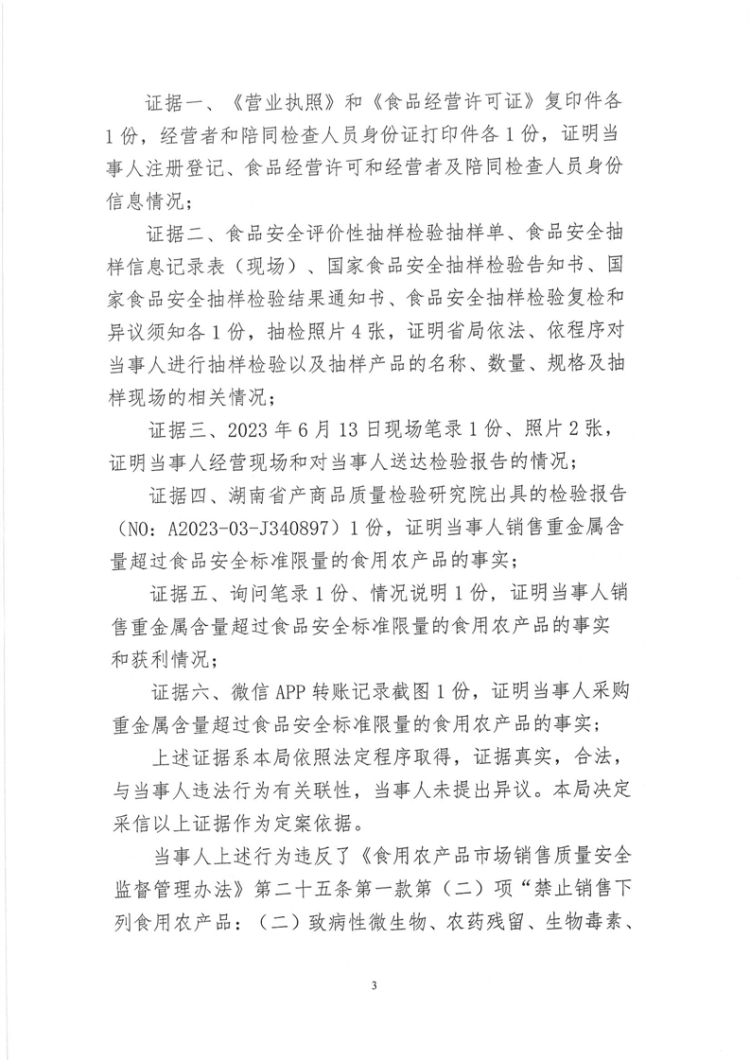 证据一、《营业执照》和《食品经营许可证》复印件各1份，经营者和陪同检查人员身份证打印件各1份，证明当事人注册登记、食品经营许可和经营者及陪同检查人员身份信息情况；

证据二、食品安全评价性抽样检验抽样单、食品安全抽样信息记录表（现场）、国家食品安全抽样检验告知书、国家食品安全抽样检验结果通知书、食品安全抽样检验复检和异议须知各1份，抽检照片4张，证明省局依法、依程序对当事人进行抽样检验以及抽样产品的名称、数量、规格及抽样现场的相关情况；

证据三、2023年6月13日现场笔录1份、照片2张，证明当事人经营现场和对当事人送达检验报告的情况；

证据四、湖南省产商品质量检验研究院出具的检验报告（NO：A2023-03-J340897）1份，证明当事人销售重金属含量超过食品安全标准限量的食用农产品的事实；

证据五、询问笔录1份、情况说明1份，证明当事人销售重金属含量超过食品安全标准限量的食用农产品的事实和获利情况；

证据六、微信APP转账记录截图1份，证明当事人采购重金属含量超过食品安全标准限量的食用农产品的事实；

上述证据系本局依照法定程序取得，证据真实，合法，与当事人违法行为有关联性，当事人未提出异议。本局决定采信以上证据作为定案依据。

当事人上述行为违反了《食用农产品市场销售质量安全监督管理办法》第二十五条第一款第（二）项“禁止销售下列食用农产品：（二）致病性微生物、农药残留、生物毒素、

3